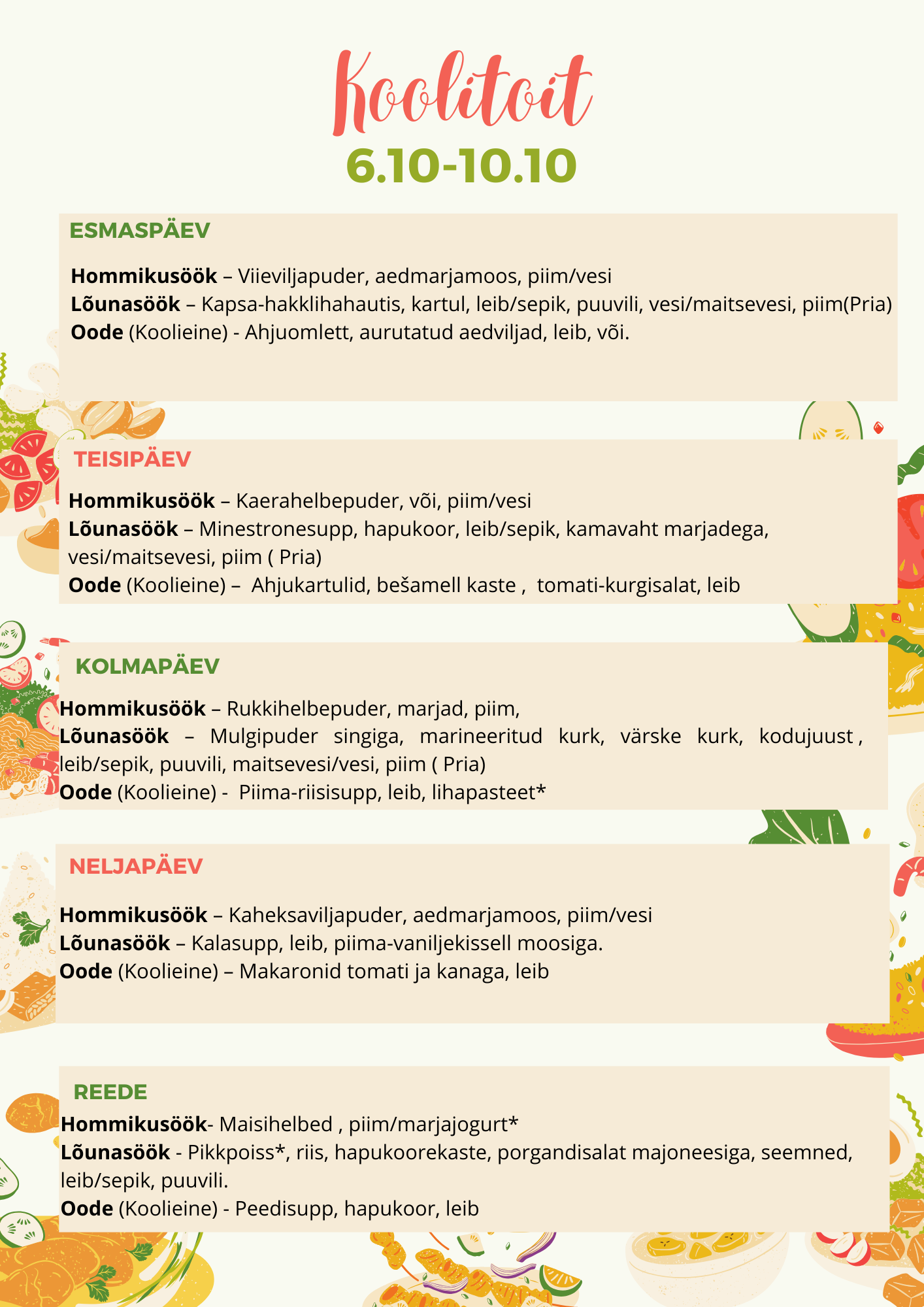 Koolitoit
6.10-10.10

ESMASPÄEV

Hommikusöök – Viieviljapuder, aedmarjamoos, piim/vesi
Lõunasöök – Kapsa-hakklihahautis, kartul, leib/sepik, puuvili, vesi/maitsevesi, piim(Pria)
Oode (Koolieine) - Ahjuomlett, aurutatud aedviljad, leib, või.

TEISIPÄEV

Hommikusöök – Kaerahelbepuder, või, piim/vesi
Lõunasöök – Minestronesupp, hapukoor, leib/sepik, kamavaht marjadega, vesi/maitsevesi, piim ( Pria)
Oode (Koolieine) – Ahjukartulid, bešamell kaste , tomati-kurgisalat, leib

KOLMAPÄEV

Hommikusöök – Rukkihelbepuder, marjad, piim,
Lõunasöök – Mulgipuder singiga, marineeritud kurk, värske kurk, kodujuust , leib/sepik, puuvili, maitsevesi/vesi, piim ( Pria)
Oode (Koolieine) - Piima-riisisupp, leib, lihapasteet*

NELJAPÄEV

Hommikusöök – Kaheksaviljapuder, aedmarjamoos, piim/vesi
Lõunasöök – Kalasupp, leib, piima-vaniljekissell moosiga.
Oode (Koolieine) – Makaronid tomati ja kanaga, leib

REEDE
Hommikusöök- Maisihelbed , piim/marjajogurt*
Lõunasöök - Pikkpoiss*, riis, hapukoorekaste, porgandisalat majoneesiga, seemned, leib/sepik, puuvili.
Oode (Koolieine) - Peedisupp, hapukoor, leib